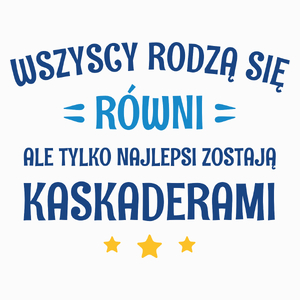 WSZYSCY RODZĄ SIĘ
RÓWNI
ALE TYLKO NAJLEPSI ZOSTAJĄ
KASKADERAMI